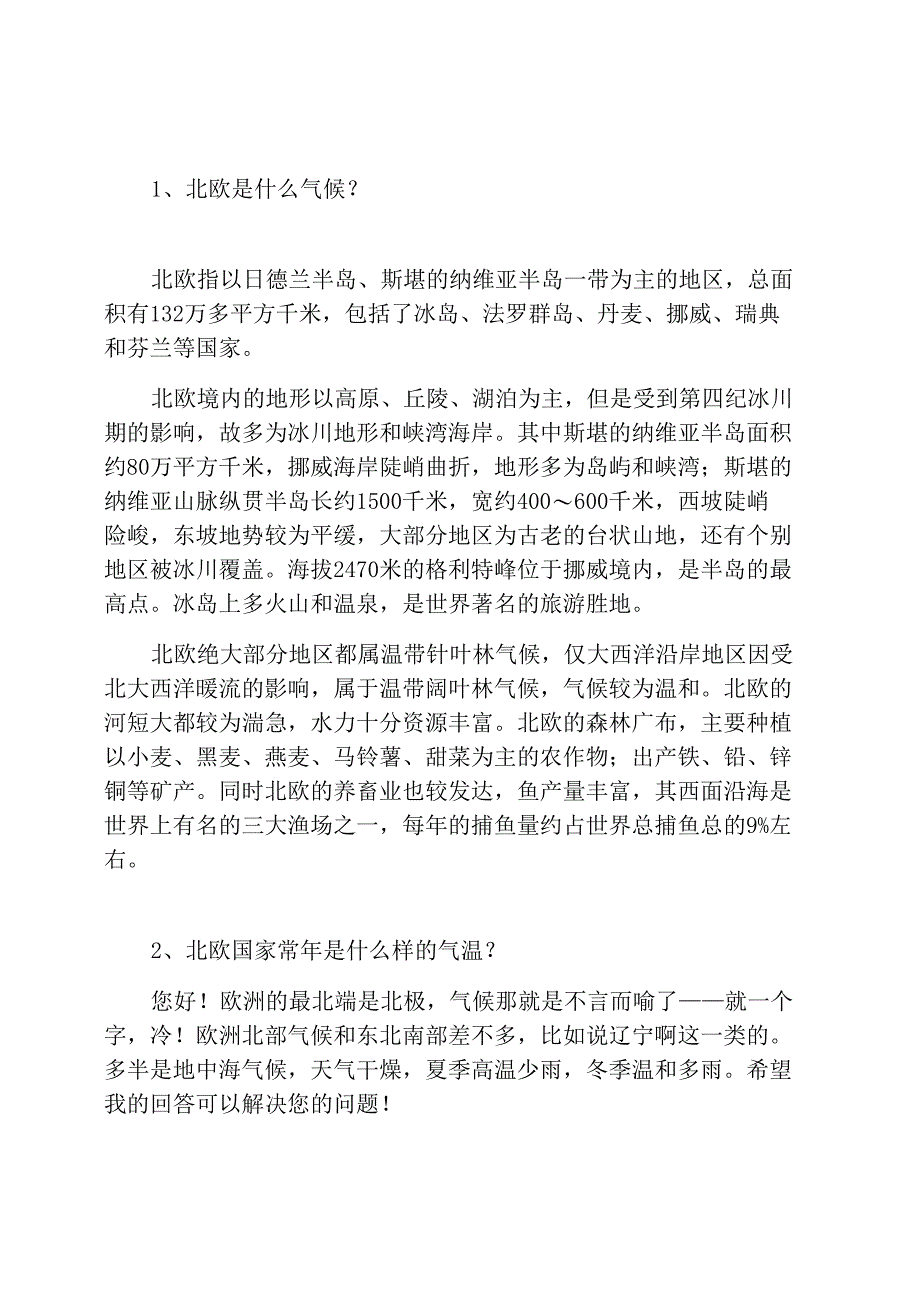 1、北欧是什么气候？

北欧指以日德兰半岛、斯堪的纳维亚半岛一带为主的地区，总面积有132万多平方千米，包括了冰岛、法罗群岛、丹麦、挪威、瑞典和芬兰等国家。

北欧境内的地形以高原、丘陵、湖泊为主，但是受到第四纪冰川期的影响，故多为冰川地形和峡湾海岸。其中斯堪的纳维亚半岛面积约80万平方千米，挪威海岸陡峭曲折，地形多为岛屿和峡湾；斯堪的纳维亚山脉纵贯半岛长约1500千米，宽约400～600千米，西坡陡峭险峻，东坡地势较为平缓，大部分地区为古老的台状山地，还有个别地区被冰川覆盖。海拔2470米的格利特峰位于挪威境内，是半岛的最高点。冰岛上多火山和温泉，是世界著名的旅游胜地。

北欧绝大部分地区都属温带针叶林气候，仅大西洋沿岸地区因受北大西洋暖流的影响，属于温带阔叶林气候，气候较为温和。北欧的河短大都较为湍急，水力十分资源丰富。北欧的森林广布，主要种植以小麦、黑麦、燕麦、马铃薯、甜菜为主的农作物；出产铁、铅、锌铜等矿产。同时北欧的养畜业也较发达，鱼产量丰富，其西面沿海是世界上有名的三大渔场之一，每年的捕鱼量约占世界总捕鱼总的9%左右。

2、北欧国家常年是什么样的气温？

您好！欧洲的最北端是北极，气候那就是不言而喻了——就一个字，冷！欧洲北部气候和东北南部差不多，比如说辽宁啊这一类的。多半是地中海气候，天气干燥，夏季高温少雨，冬季温和多雨。希望我的回答可以解决您的问题！